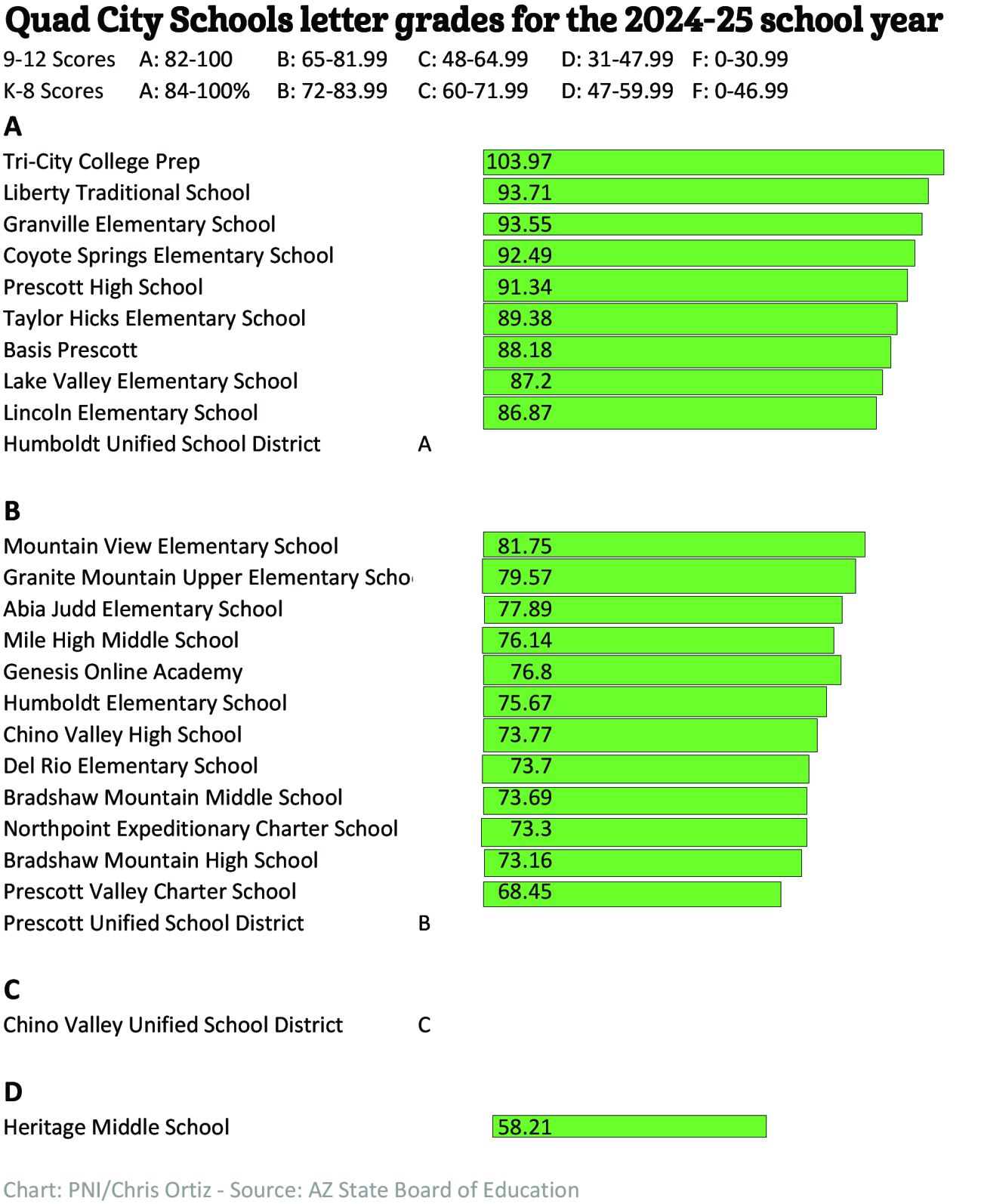 Quad City Schools letter grades for the 2024-25 school year

9-12 Scores A: 82-100 B: 65-81.99 C: 48-64.99 D: 31-47.99 F: 0-30.99
K-8 Scores A: 84-100% B: 72-83.99 C: 60-71.99 D: 47-59.99 F: 0-46.99

A

Tri-City College Prep 103.97
Liberty Traditional School 93.71
Granville Elementary School 93.55
Coyote Springs Elementary School 92.49
Prescott High School 91.34
Taylor Hicks Elementary School 89.38
Basis Prescott 88.18
Lake Valley Elementary School 87.2
Lincoln Elementary School 86.87
Humboldt Unified School District A

B

Mountain View Elementary School 81.75
Granite Mountain Upper Elementary Scho 79.57
Abia Judd Elementary School 77.89
Mile High Middle School 76.14
Genesis Online Academy 76.8
Humboldt Elementary School 75.67
Chino Valley High School 73.77
Del Rio Elementary School 73.7
Bradshaw Mountain Middle School 73.69
Northpoint Expeditionary Charter School 73.3
Bradshaw Mountain High School 73.16
Prescott Valley Charter School 68.45
Prescott Unified School District B

C

Chino Valley Unified School District C

D

Heritage Middle School 58.21

Chart: PNI/Chris Ortiz - Source: AZ State Board of Education